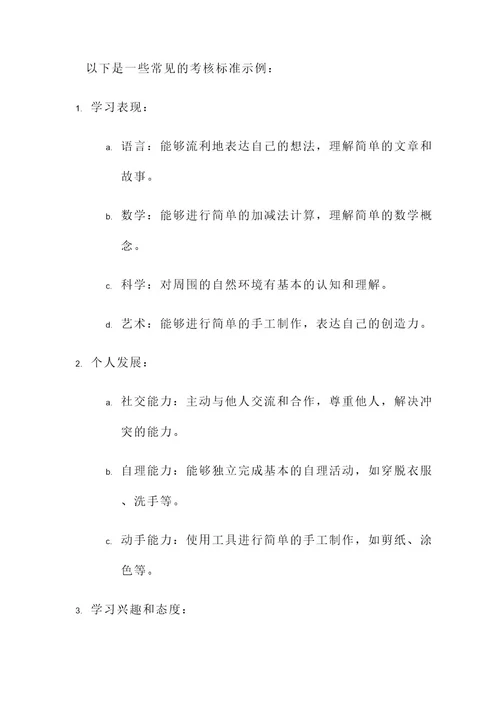 以下是一些常见的考核标准示例：

1. 学习表现：

a. 语言：能够流利地表达自己的想法，理解简单的文章和故事。

b. 数学：能够进行简单的加减法计算，理解简单的数学概念。

c. 科学：对周围的自然环境有基本的认知和理解。

d. 艺术：能够进行简单的手工制作，表达自己的创造力。

2. 个人发展：

a. 社交能力：主动与他人交流和合作，尊重他人，解决冲突的能力。

b. 自理能力：能够独立完成基本的自理活动，如穿脱衣服、洗手等。

c. 动手能力：使用工具进行简单的手工制作，如剪纸、涂色等。

3. 学习兴趣和态度：